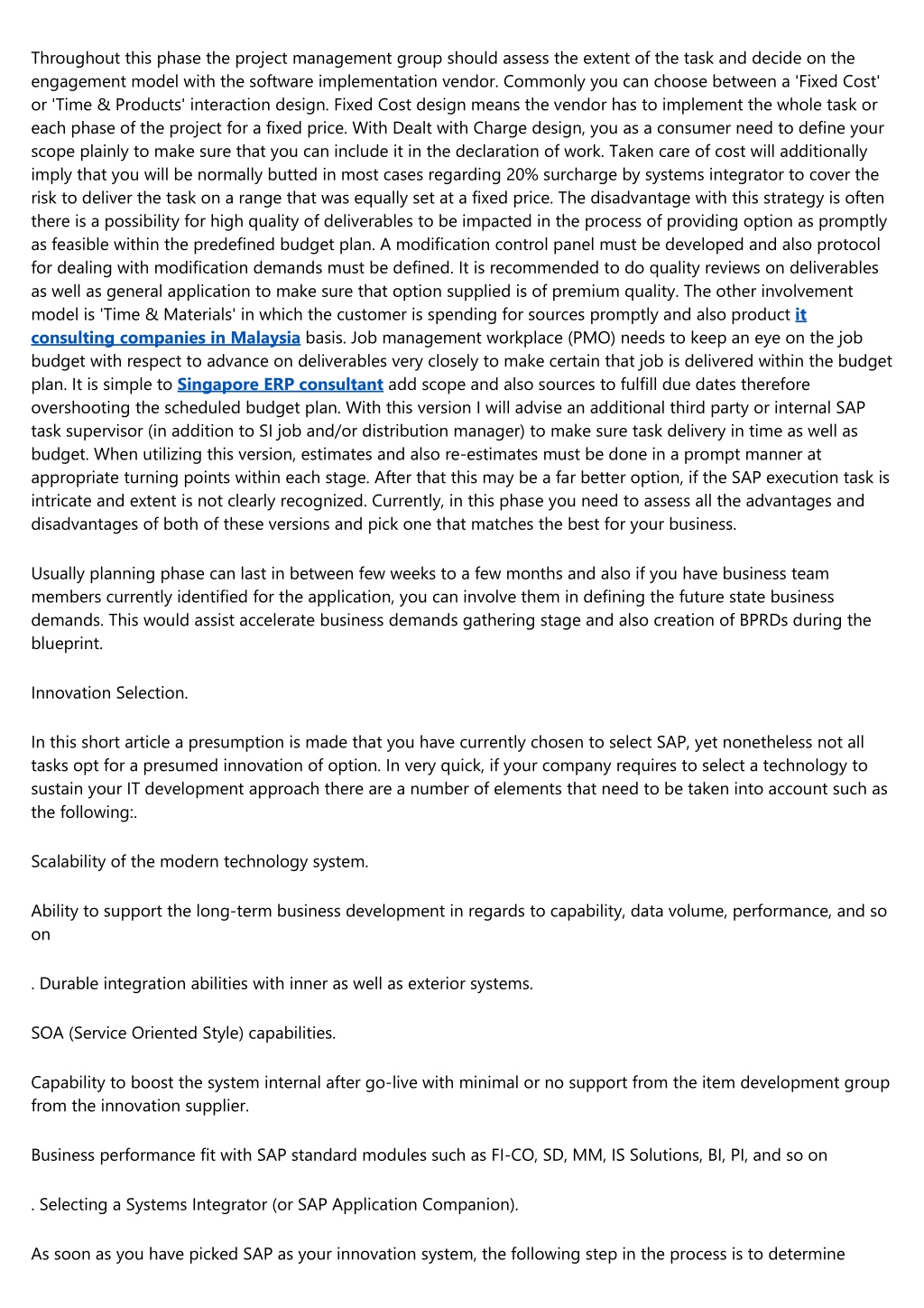 Throughout this phase the project management group should assess the extent of the task and decide on the engagement model with the software implementation vendor. Commonly you can choose between a 'Fixed Cost' or 'Time & Products' interaction design. Fixed Cost design means the vendor has to implement the whole task or each phase of the project for a fixed price. With Dealt with Charge design, you as a consumer need to define your scope plainly to make sure that you can include it in the declaration of work. Taken care of cost will additionally imply that you will be normally butted in most cases regarding 20% surcharge by systems integrator to cover the risk to deliver the task on a range that was equally set at a fixed price. The disadvantage with this strategy is often there is a possibility for high quality of deliverables to be impacted in the process of providing option as promptly as feasible within the predefined budget plan. A modification control panel must be developed and also protocol for dealing with modification demands must be defined. It is recommended to do quality reviews on deliverables as well as general application to make sure that option supplied is of premium quality. The other involvement model is 'Time & Materials' in which the customer is spending for sources promptly and also product it consulting companies in Malaysia basis. Job management workplace (PMO) needs to keep an eye on the job budget with respect to advance on deliverables very closely to make certain that job is delivered within the budget plan. It is simple to Singapore ERP consultant add scope and also sources to fulfill due dates therefore overshooting the scheduled budget plan. With this version I will advise an additional third party or internal SAP task supervisor (in addition to SI job and/or distribution manager) to make sure task delivery in time as well as budget. When utilizing this version, estimates and also re-estimates must be done in a prompt manner at appropriate turning points within each stage. After that this may be a far better option, if the SAP execution task is intricate and extent is not clearly recognized. Currently, in this phase you need to assess all the advantages and disadvantages of both of these versions and pick one that matches the best for your business.

Usually planning phase can last in between few weeks to a few months and also if you have business team members currently identified for the application, you can involve them in defining the future state business demands. This would assist accelerate business demands gathering stage and also creation of BPRDs during the blueprint.

Innovation Selection.

In this short article a presumption is made that you have currently chosen to select SAP, yet nonetheless not all tasks opt for a presumed innovation of option. In very quick, if your company requires to select a technology to sustain your IT development approach there are a number of elements that need to be taken into account such as the following:.

Scalability of the modern technology system.

Ability to support the long-term business development in regards to capability, data volume, performance, and so on

. Durable integration abilities with inner as well as exterior systems.

SOA (Service Oriented Style) capabilities.

Capability to boost the system internal after go-live with minimal or no support from the item development group from the innovation supplier.

Business performance fit with SAP standard modules such as FI-CO, SD, MM, IS Solutions, BI, PI, and so on

. Selecting a Systems Integrator (or SAP Application Companion).

As soon as you have picked SAP as your innovation system, the following step in the process is to determine